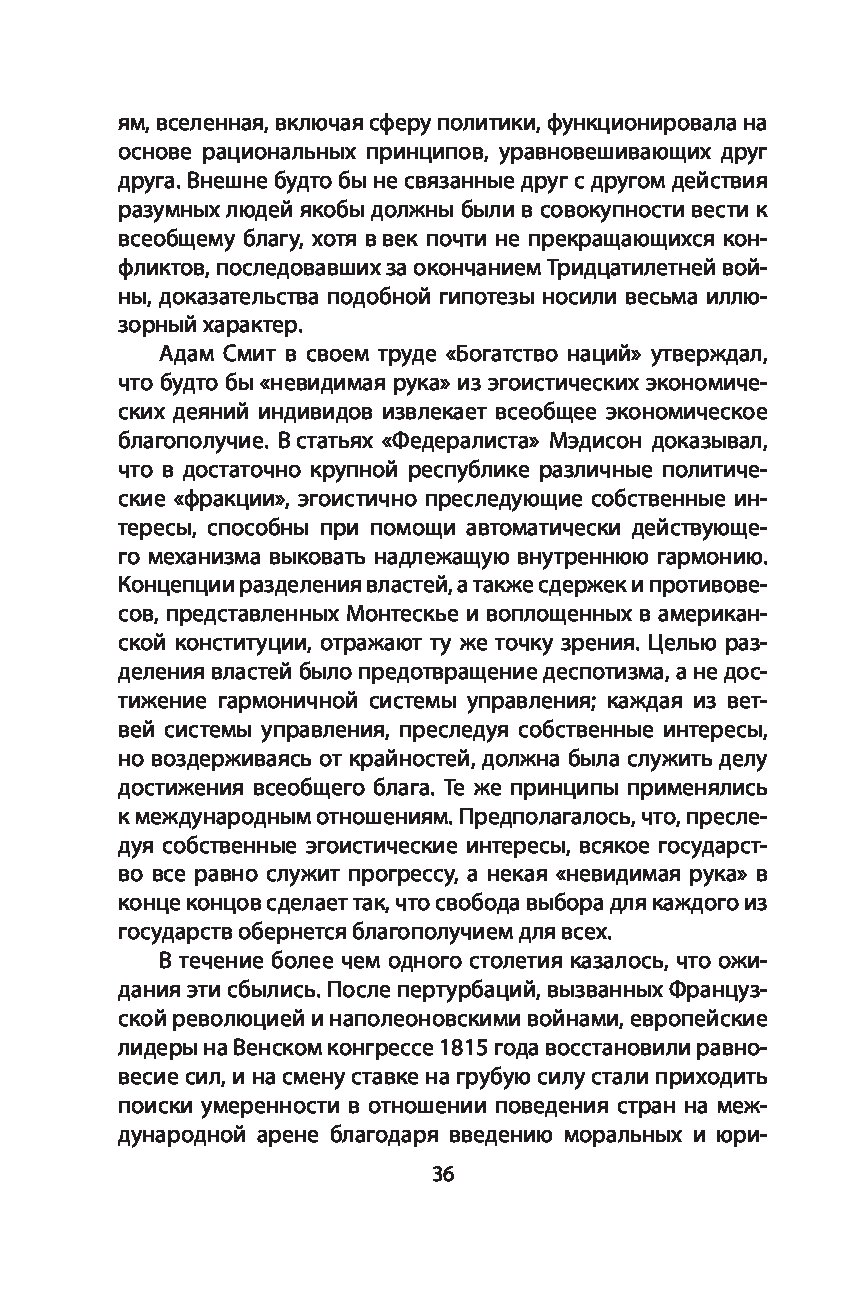 ям, вселенная, включая сферу политики, функционировала на основе рациональных принципов, уравновешивающих друг друга. Внешне будто бы не связанные друг с другом действия разумных людей якобы должны были в совокупности вести к всеобщему благу, хотя в век почти не прекращающихся конфликтов, последовавших за окончанием Тридцатилетней войны, доказательства подобной гипотезы носили весьма иллюзорный характер.

Адам Смит в своем труде «Богатство наций» утверждал, что будто бы «невидимая рука» из эгоистических экономических деяний индивидов извлекает всеобщее экономическое благополучие. В статьях «Федералиста» Мэдисон доказывал, что в достаточно крупной республике различные политические «фракции», эгоистично преследующие собственные интересы, способны при помощи автоматически действующего механизма выковать надлежащую внутреннюю гармонию. Концепции разделения властей, а также сдержек и противовесов, представленных Монтескье и воплощенных в американской конституции, отражают ту же точку зрения. Целью разделения властей было предотвращение деспотизма, а не достижение гармоничной системы управления; каждая из ветвей системы управления, преследуя собственные интересы, но воздерживаясь от крайностей, должна была служить делу достижения всеобщего блага. Те же принципы применялись к международным отношениям. Предполагалось, что, преследуя собственные эгоистические интересы, всякое государство все равно служит прогрессу, а некая «невидимая рука» в конце концов сделает так, что свобода выбора для каждого из государств обернется благополучием для всех.

В течение более чем одного столетия казалось, что ожидания эти сбылись. После пертурбаций, вызванных Французской революцией и наполеоновскими войнами, европейские лидеры на Венском конгрессе 1815 года восстановили равновесие сил, и на смену ставке на грубую силу стали приходить поиски умеренности в отношении поведения стран на международной арене благодаря введению моральных и юри-

36